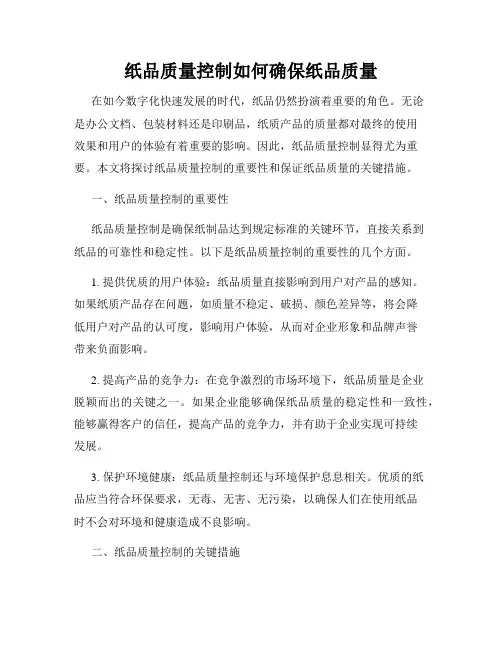 纸品质量控制如何确保纸品质量

在如今数字化快速发展的时代，纸品仍然扮演着重要的角色。无论是办公文档、包装材料还是印刷品，纸质产品的质量都对最终的使用效果和用户的体验有着重要的影响。因此，纸品质量控制显得尤为重要。本文将探讨纸品质量控制的重要性和保证纸品质量的关键措施。

一、纸品质量控制的重要性

纸品质量控制是确保纸制品达到规定标准的关键环节，直接关系到纸品的可靠性和稳定性。以下是纸品质量控制的重要性的几个方面。

1. 提供优质的用户体验：纸品质量直接影响到用户对产品的感知。如果纸质产品存在问题，如质量不稳定、破损、颜色差异等，将会降低用户对产品的认可度，影响用户体验，从而对企业形象和品牌声誉带来负面影响。

2. 提高产品的竞争力：在竞争激烈的市场环境下，纸品质量是企业脱颖而出的关键之一。如果企业能够确保纸品质量的稳定性和一致性，能够赢得客户的信任，提高产品的竞争力，并有助于企业实现可持续发展。

3. 保护环境健康：纸品质量控制还与环境保护息息相关。优质的纸品应当符合环保要求，无毒、无害、无污染，以确保人们在使用纸品时不会对环境和健康造成不良影响。

二、纸品质量控制的关键措施